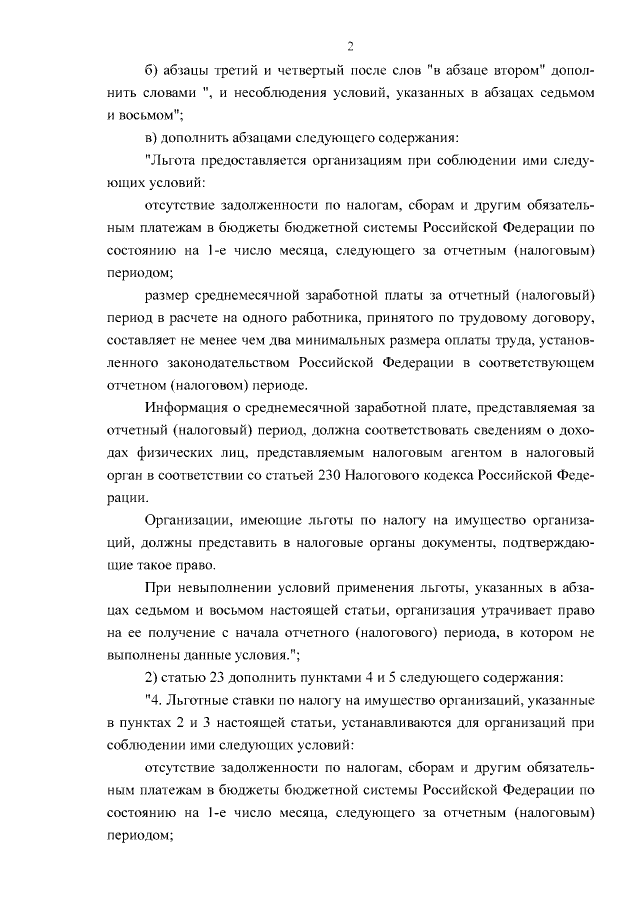 2

б) абзацы третий и четвертый после слов "в абзаце втором" дополнить словами ", и несоблюдения условий, указанных в абзацах седьмом и восьмом";

в) дополнить абзацами следующего содержания:

"Льгота предоставляется организациям при соблюдении ими следующих условий:

отсутствие задолженности по налогам, сборам и другим обязательным платежам в бюджеты бюджетной системы Российской Федерации по состоянию на 1-е число месяца, следующего за отчетным (налоговым) периодом;

размер среднемесячной заработной платы за отчетный (налоговый) период в расчете на одного работника, принятого по трудовому договору, составляет не менее чем два минимальных размера оплаты труда, установленного законодательством Российской Федерации в соответствующем отчетном (налоговом) периоде.

Информация о среднемесячной заработной плате, представляемая за отчетный (налоговый) период, должна соответствовать сведениям о доходах физических лиц, представляемым налоговым агентом в налоговый орган в соответствии со статьей 230 Налогового кодекса Российской Федерации.

Организации, имеющие льготы по налогу на имущество организаций, должны представить в налоговые органы документы, подтверждающие такое право.

При невыполнении условий применения льготы, указанных в абзацах седьмом и восьмом настоящей статьи, организация утрачивает право на ее получение с начала отчетного (налогового) периода, в котором не выполнены данные условия.";

2) статью 23 дополнить пунктами 4 и 5 следующего содержания:

"4. Льготные ставки по налогу на имущество организаций, указанные в пунктах 2 и 3 настоящей статьи, устанавливаются для организаций при соблюдении ими следующих условий:

отсутствие задолженности по налогам, сборам и другим обязательным платежам в бюджеты бюджетной системы Российской Федерации по состоянию на 1-е число месяца, следующего за отчетным (налоговым) периодом;